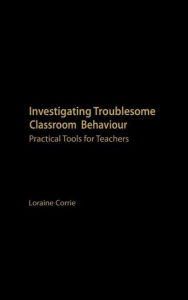 Investigating Troublesome Classroom Behaviour
Practical Tools for Teachers

Loraine Corrie